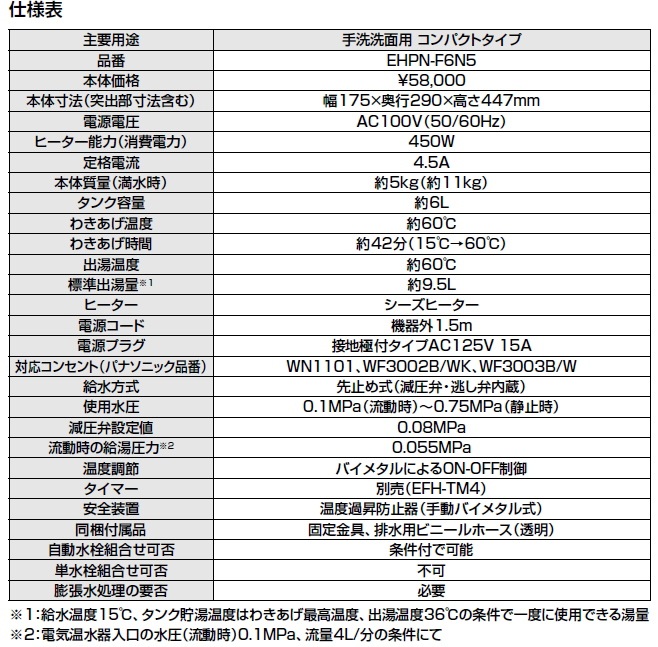 仕様表

| 主要用途 | 手洗洗面用 コンパクトタイプ |
|---|---|
| 品番 | EHPN-F6N5 |
| 本体価格 | ¥58,000 |
| 本体寸法(突出部寸法含む) | 幅175×奥行290×高さ447mm |
| 電源電圧 | AC100V(50/60Hz) |
| ヒーター能力(消費電力) | 450W |
| 定格電流 | 4.5A |
| 本体質量(満水時) | 約5kg(約11kg) |
| タンク容量 | 約6L |
| わきあげ温度 | 約60℃ |
| わきあげ時間 | 約42分(15℃→60℃) |
| 出湯温度 | 約60℃ |
| 標準出湯量※1 | 約9.5L |
| ヒーター | シーズヒーター |
| 電源コード | 機器外1.5m |
| 電源プラグ | 接地極付タイプAC125V 15A |
| 対応コンセント(パナソニック品番) | WN1101、WF3002B/WK、WF3003B/W |
| 給水方式 | 先止め式(減圧弁・逃し弁内蔵) |
| 使用水圧 | 0.1MPa(流動時)～0.75MPa(静止時) |
| 減圧弁設定値 | 0.08MPa |
| 流動時の給湯圧力※2 | 0.055MPa |
| 温度調節 | バイメタルによるON-OFF制御 |
| タイマー | 別売(EFH-TM4) |
| 安全装置 | 温度過昇防止器(手動バイメタル式) |
| 同梱付属品 | 固定金具、排水用ビニールホース(透明) |
| 自動水栓組合せ可否 | 条件付で可能 |
| 単水栓組合せ可否 | 不可 |
| 膨張水処理の要否 | 必要 |

※1:給水温度15℃、タンク貯湯温度はわきあげ最高温度、出湯温度36℃の条件で一度に使用できる湯量
※2:電気温水器入口の水圧(流動時)0.1MPa、流量4L/分の条件にて